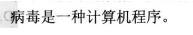 病毒是一种计算机程序。